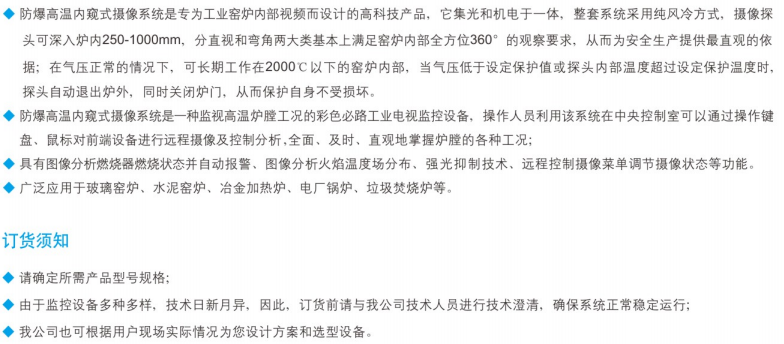 ◆ 防爆高温内窥式摄像系统是专为工业窑炉内部视频而设计的高科技产品，它集光和机电于一体，整套系统采用纯风冷方式，摄像探头可深入炉内250-1000mm，分直视和弯角两大类基本上满足窑炉内部全方位360°的观察要求，从而为安全生产提供最直观的依据；在气压正常的情况下，可长期工作在2000℃以下的窑炉内部，当气压低于设定保护值或探头内部温度超过设定保护温度时，探头自动退出炉外，同时关闭炉门，从而保护自身不受损坏。

◆ 防爆高温内窥式摄像系统是一种监视高温炉膛工况的彩色必路工业电视监控设备，操作人员利用该系统在中央控制室可以通过操作键盘、鼠标对前端设备进行远程摄像及控制分析，全面、及时、直观地掌握炉膛的各种工况；

◆ 具有图像分析燃烧器燃烧状态并自动报警、图像分析火焰温度场分布、强光抑制技术、远程控制摄像菜单调节摄像状态等功能。

◆ 广泛应用于玻璃窑炉、水泥窑炉、冶金加热炉、电厂锅炉、垃圾焚烧炉等。

订货须知

◆ 请确定所需产品型号规格；

◆ 由于监控设备多种多样，技术日新月异，因此，订货前请与我公司技术人员进行技术澄清，确保系统正常稳定运行；

◆ 我公司也可根据用户现场实际情况为您设计方案和选型设备。